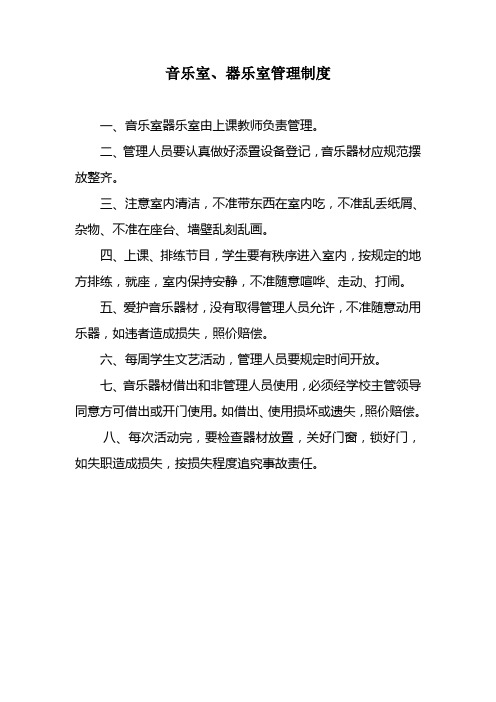 音乐室、器乐室管理制度

一、音乐室器乐室由上课教师负责管理。

二、管理人员要认真做好添置设备登记，音乐器材应规范摆放整齐。

三、注意室内清洁，不准带东西在室内吃，不准乱丢纸屑、杂物、不准在座台、墙壁乱刻乱画。

四、上课、排练节目，学生要有秩序进入室内，按规定的地方排练，就座，室内保持安静，不准随意喧哗、走动、打闹。

五、爱护音乐器材，没有取得管理人员允许，不准随意动用乐器，如违者造成损失，照价赔偿。

六、每周学生文艺活动，管理人员要规定时间开放。

七、音乐器材借出和非管理人员使用，必须经学校主管领导同意方可借出或开门使用。如借出、使用损坏或遗失，照价赔偿。

八、每次活动完，要检查器材放置，关好门窗，锁好门，如失职造成损失，按损失程度追究事故责任。